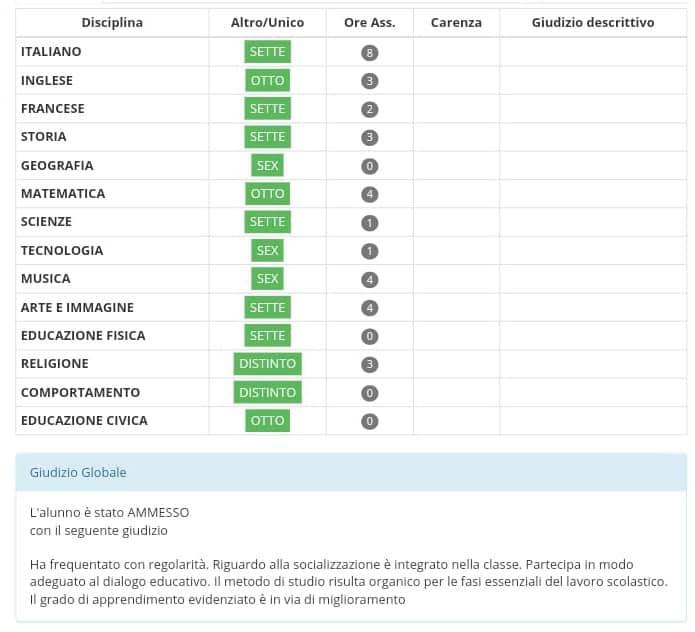 | Disciplina | Altro/Unico | Ore Ass. | Carenza | Giudizio descrittivo |
|---|---|---|---|---|
| ITALIANO | SETTE | 8 | | |
| INGLESE | OTTO | 3 | | |
| FRANCESE | SETTE | 2 | | |
| STORIA | SETTE | 3 | | |
| GEOGRAFIA | SEX | 0 | | |
| MATEMATICA | OTTO | 4 | | |
| SCIENZE | SETTE | 1 | | |
| TECNOLOGIA | SEX | 1 | | |
| MUSICA | SEX | 4 | | |
| ARTE E IMMAGINE | SETTE | 4 | | |
| EDUCAZIONE FISICA | SETTE | 0 | | |
| RELIGIONE | DISTINTO | 3 | | |
| COMPORTAMENTO | DISTINTO | 0 | | |
| EDUCAZIONE CIVICA | OTTO | 0 | | |

Giudizio Globale

L'alunno è stato AMMESSO
con il seguente giudizio

Ha frequentato con regolarità. Riguardo alla socializzazione è integrato nella classe. Partecipa in modo adeguato al dialogo educativo. Il metodo di studio risulta organico per le fasi essenziali del lavoro scolastico. Il grado di apprendimento evidenziato è in via di miglioramento